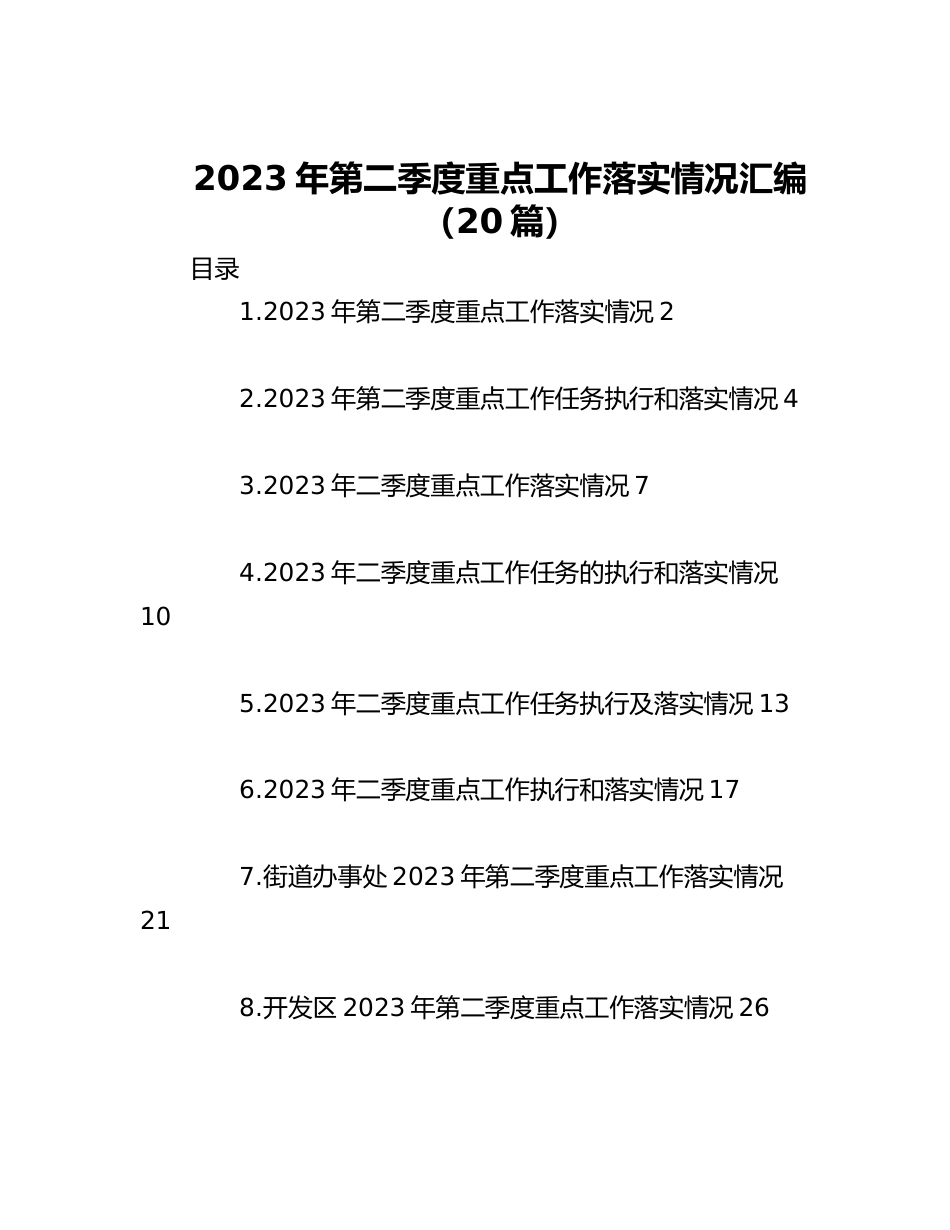 2023 年第二季度重点工作落实情况汇编（20 篇）

目录

1.2023 年第二季度重点工作落实情况 2

2.2023 年第二季度重点工作任务执行和落实情况 4

3.2023 年二季度重点工作落实情况 7

4.2023 年二季度重点工作任务的执行和落实情况 10

5.2023 年二季度重点工作任务执行及落实情况 13

6.2023 年二季度重点工作执行和落实情况 17

7.街道办事处 2023 年第二季度重点工作落实情况 21

8.开发区 2023 年第二季度重点工作落实情况 26